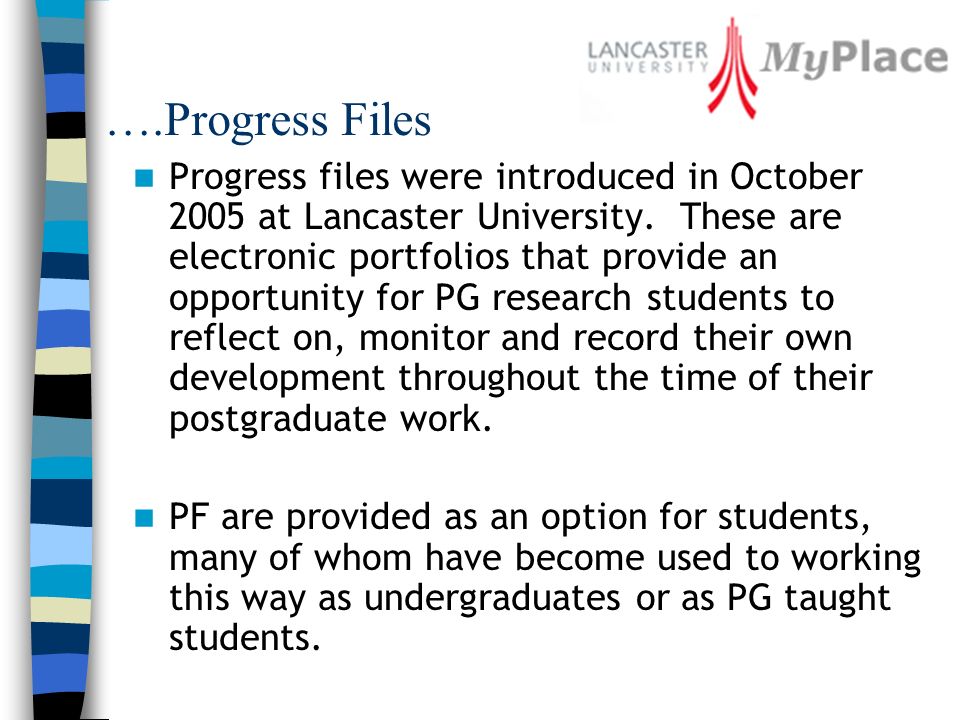 LANCASTER UNIVERSITY MyPlace

….Progress Files

Progress files were introduced in October 2005 at Lancaster University. These are electronic portfolios that provide an opportunity for PG research students to reflect on, monitor and record their own development throughout the time of their postgraduate work.

PF are provided as an option for students, many of whom have become used to working this way as undergraduates or as PG taught students.